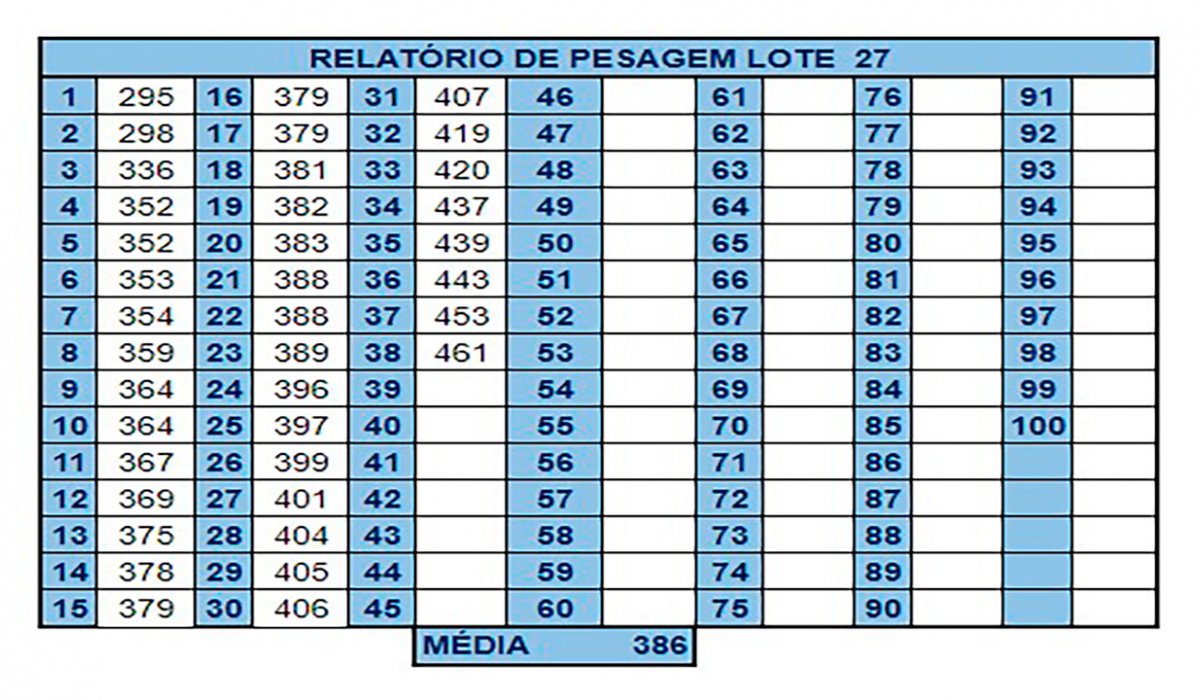 RELATÓRIO DE PESAGEM LOTE 27

| 1 | 295 | 16 | 379 | 31 | 407 | 46 | | 61 | | 76 | | 91 | |
|---|---|---|---|---|---|---|---|---|---|---|---|---|---|
| 2 | 298 | 17 | 379 | 32 | 419 | 47 | | 62 | | 77 | | 92 | |
| 3 | 336 | 18 | 381 | 33 | 420 | 48 | | 63 | | 78 | | 93 | |
| 4 | 352 | 19 | 382 | 34 | 437 | 49 | | 64 | | 79 | | 94 | |
| 5 | 352 | 20 | 383 | 35 | 439 | 50 | | 65 | | 80 | | 95 | |
| 6 | 353 | 21 | 388 | 36 | 443 | 51 | | 66 | | 81 | | 96 | |
| 7 | 354 | 22 | 388 | 37 | 453 | 52 | | 67 | | 82 | | 97 | |
| 8 | 359 | 23 | 389 | 38 | 461 | 53 | | 68 | | 83 | | 98 | |
| 9 | 364 | 24 | 396 | 39 | | 54 | | 69 | | 84 | | 99 | |
| 10 | 364 | 25 | 397 | 40 | | 55 | | 70 | | 85 | | 100 | |
| 11 | 367 | 26 | 399 | 41 | | 56 | | 71 | | 86 | | | |
| 12 | 369 | 27 | 401 | 42 | | 57 | | 72 | | 87 | | | |
| 13 | 375 | 28 | 404 | 43 | | 58 | | 73 | | 88 | | | |
| 14 | 378 | 29 | 405 | 44 | | 59 | | 74 | | 89 | | | |
| 15 | 379 | 30 | 406 | 45 | | 60 | | 75 | | 90 | | | |

MÉDIA 386